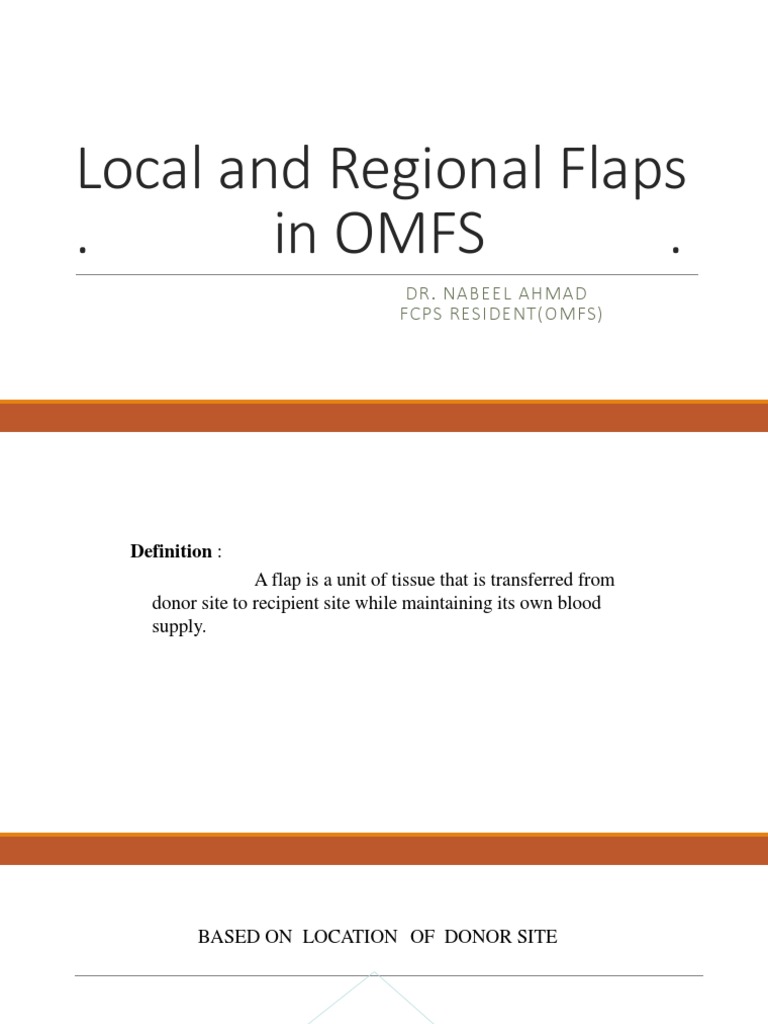 Local and Regional Flaps
. in OMFS .

DR. NABEEL AHMAD
FCPS RESIDENT(OMFS)

Definition :

A flap is a unit of tissue that is transferred from donor site to recipient site while maintaining its own blood supply.

BASED ON LOCATION OF DONOR SITE